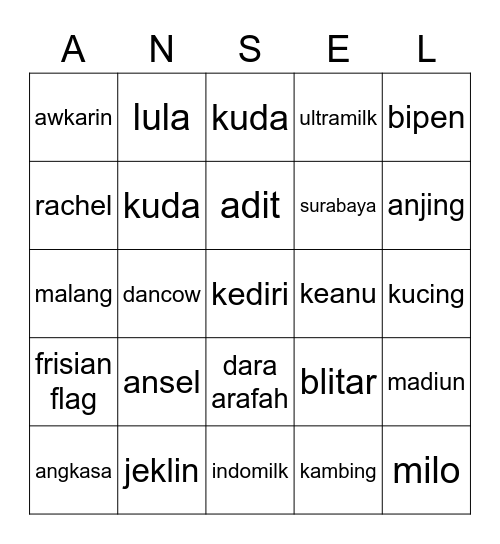 | A | N | S | E | L |
|---|---|---|---|---|
| awkarin | lula | kuda | ultramilk | bipen |
| rachel | kuda | adit | surabaya | anjing |
| malang | dancow | kediri | keanu | kucing |
| frisian flag | ansel | dara arafah | blitar | madiun |
| angkasa | jeklin | indomilk | kambing | milo |